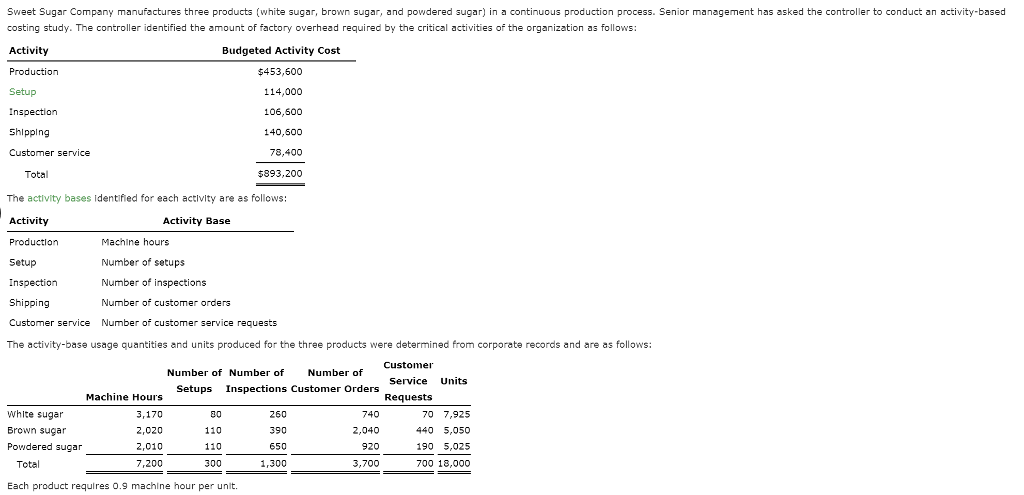 Sweet Sugar Company manufactures three products (white sugar, brown sugar, and powdered sugar) in a continuous production process. Senior management has asked the controller to conduct an activity-based costing study. The controller identified the amount of factory overhead required by the critical activities of the organization as follows:

| Activity | Budgeted Activity Cost |
|---|---|
| Production | $453,600 |
| Setup | 114,000 |
| Inspection | 106,600 |
| Shipping | 140,600 |
| Customer service | 78,400 |
| Total | $893,200 |

The activity bases identified for each activity are as follows:

| Activity | Activity Base |
|---|---|
| Production | Machine hours |
| Setup | Number of setups |
| Inspection | Number of inspections |
| Shipping | Number of customer orders |
| Customer service | Number of customer service requests |

The activity-base usage quantities and units produced for the three products were determined from corporate records and are as follows:

| | Machine Hours | Number of Setups | Number of Inspections | Number of Customer Orders | Customer Service Requests | Units |
|---|---|---|---|---|---|---|
| White sugar | 3,170 | 80 | 260 | 740 | 70 | 7,925 |
| Brown sugar | 2,020 | 110 | 390 | 2,040 | 440 | 5,050 |
| Powdered sugar | 2,010 | 110 | 650 | 920 | 190 | 5,025 |
| Total | 7,200 | 300 | 1,300 | 3,700 | 700 | 18,000 |

Each product requires 0.9 machine hour per unit.